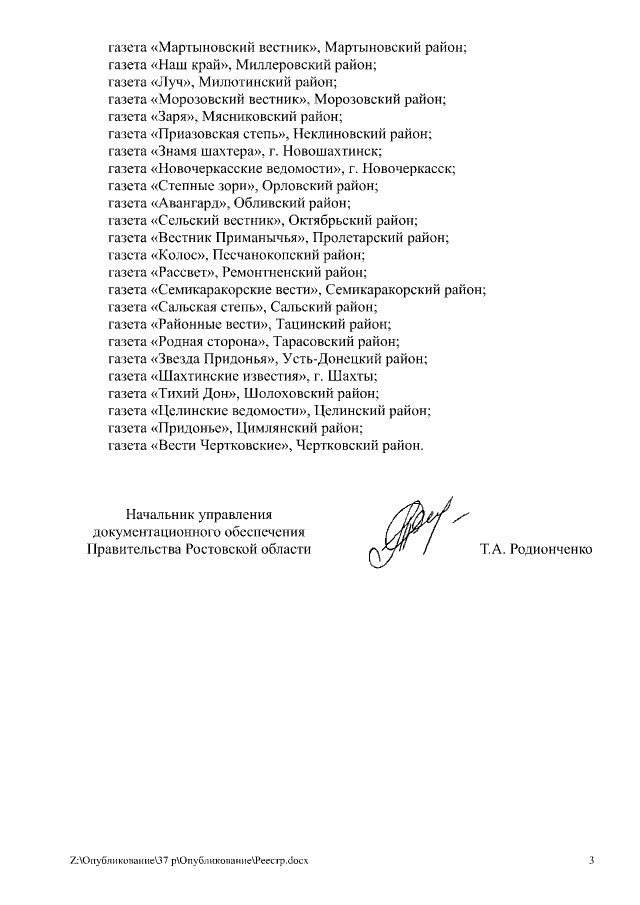 газета «Мартыновский вестник», Мартыновский район;
газета «Наш край», Миллеровский район;
газета «Луч», Милютинский район;
газета «Морозовский вестник», Морозовский район;
газета «Заря», Мясниковский район;
газета «Приазовская степь», Неклиновский район;
газета «Знамя шахтера», г. Новошахтинск;
газета «Новочеркасские ведомости», г. Новочеркасск;
газета «Степные зори», Орловский район;
газета «Авангард», Обливский район;
газета «Сельский вестник», Октябрьский район;
газета «Вестник Приманычья», Пролетарский район;
газета «Колос», Песчанокопский район;
газета «Рассвет», Ремонтненский район;
газета «Семикаракорские вести», Семикаракорский район;
газета «Сальская степь», Сальский район;
газета «Районные вести», Тацинский район;
газета «Родная сторона», Тарасовский район;
газета «Звезда Придонья», Усть-Донецкий район;
газета «Шахтинские известия», г. Шахты;
газета «Тихий Дон», Шолоховский район;
газета «Целинские ведомости», Целинский район;
газета «Придонье», Цимлянский район;
газета «Вести Чертковские», Чертковский район.

Начальник управления документационного обеспечения Правительства Ростовской области

Т.А. Родионченко

Z:\Опубликование\37 р\Опубликование\Реестр.docx

3